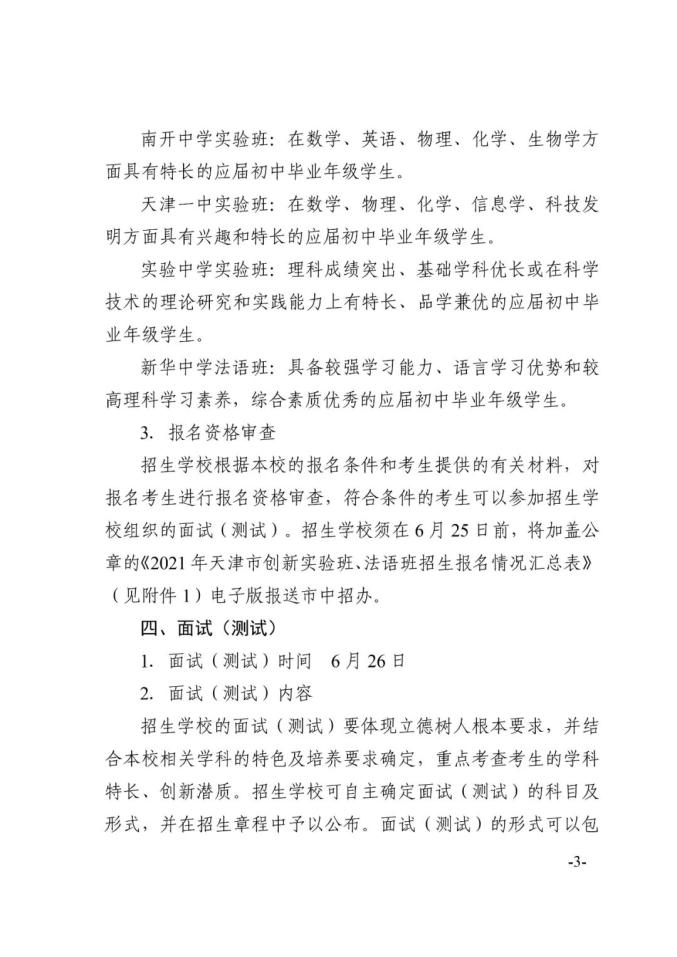 南开中学实验班：在数学、英语、物理、化学、生物学方面具有特长的应届初中毕业年级学生。

天津一中实验班：在数学、物理、化学、信息学、科技发明方面具有兴趣和特长的应届初中毕业年级学生。

实验中学实验班：理科成绩突出、基础学科优长或在科学技术的理论研究和实践能力上有特长、品学兼优的应届初中毕业年级学生。

新华中学法语班：具备较强学习能力、语言学习优势和较高理科学习素养，综合素质优秀的应届初中毕业年级学生。

3. 报名资格审查

招生学校根据本校的报名条件和考生提供的有关材料，对报名考生进行报名资格审查，符合条件的考生可以参加招生学校组织的面试（测试）。招生学校须在6月25日前，将加盖公章的《2021年天津市创新实验班、法语班招生报名情况汇总表》（见附件1）电子版报送市中招办。

四、面试（测试）

1. 面试（测试）时间 6月26日

2. 面试（测试）内容

招生学校的面试（测试）要体现立德树人根本要求，并结合本校相关学科的特色及培养要求确定，重点考查考生的学科特长、创新潜质。招生学校可自主确定面试（测试）的科目及形式，并在招生章程中予以公布。面试（测试）的形式可以包

-3-